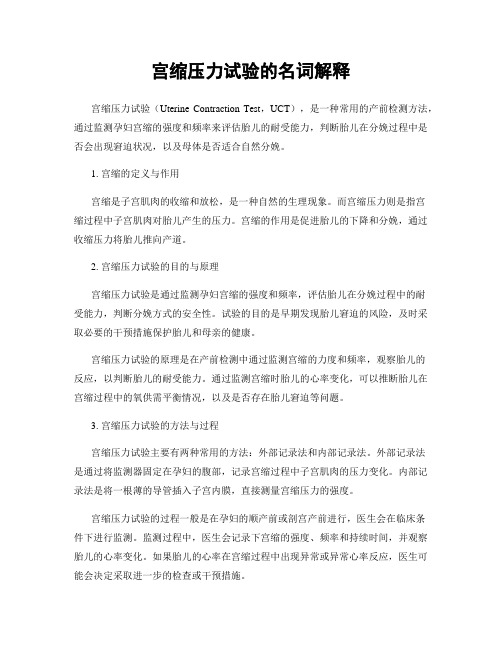 宫缩压力试验的名词解释

宫缩压力试验（Uterine Contraction Test，UCT），是一种常用的产前检测方法，通过监测孕妇宫缩的强度和频率来评估胎儿的耐受能力，判断胎儿在分娩过程中是否会出现窘迫状况，以及母体是否适合自然分娩。

1. 宫缩的定义与作用

宫缩是子宫肌肉的收缩和放松，是一种自然的生理现象。而宫缩压力则是指宫缩过程中子宫肌肉对胎儿产生的压力。宫缩的作用是促进胎儿的下降和分娩，通过收缩压力将胎儿推向产道。

2. 宫缩压力试验的目的与原理

宫缩压力试验是通过监测孕妇宫缩的强度和频率，评估胎儿在分娩过程中的耐受能力，判断分娩方式的安全性。试验的目的是早期发现胎儿窘迫的风险，及时采取必要的干预措施保护胎儿和母亲的健康。

宫缩压力试验的原理是在产前检测中通过监测宫缩的力度和频率，观察胎儿的反应，以判断胎儿的耐受能力。通过监测宫缩时胎儿的心率变化，可以推断胎儿在宫缩过程中的氧供需平衡情况，以及是否存在胎儿窘迫等问题。

3. 宫缩压力试验的方法与过程

宫缩压力试验主要有两种常用的方法：外部记录法和内部记录法。外部记录法是通过将监测器固定在孕妇的腹部，记录宫缩过程中子宫肌肉的压力变化。内部记录法是将一根薄的导管插入子宫内膜，直接测量宫缩压力的强度。

宫缩压力试验的过程一般是在孕妇的顺产前或剖宫产前进行，医生会在临床条件下进行监测。监测过程中，医生会记录下宫缩的强度、频率和持续时间，并观察胎儿的心率变化。如果胎儿的心率在宫缩过程中出现异常或异常心率反应，医生可能会决定采取进一步的检查或干预措施。